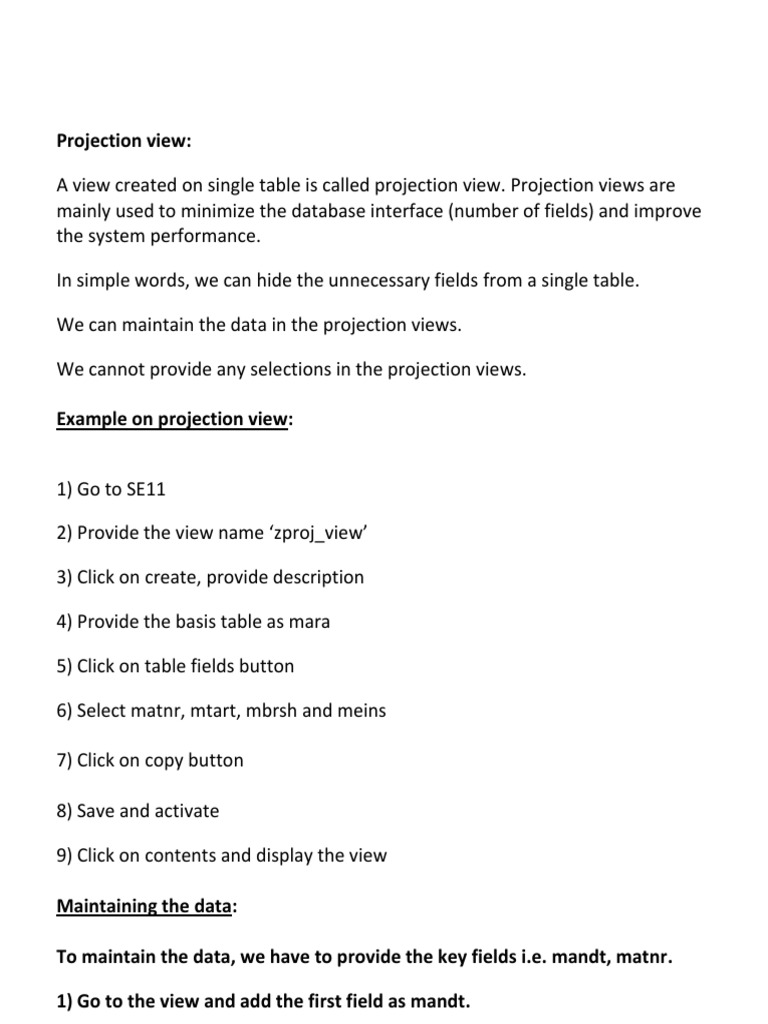 Projection view:

A view created on single table is called projection view. Projection views are mainly used to minimize the database interface (number of fields) and improve the system performance.

In simple words, we can hide the unnecessary fields from a single table.

We can maintain the data in the projection views.

We cannot provide any selections in the projection views.

Example on projection view:

1) Go to SE11

2) Provide the view name ‘zproj_view’

3) Click on create, provide description

4) Provide the basis table as mara

5) Click on table fields button

6) Select matnr, mtart, mbrsh and meins

7) Click on copy button

8) Save and activate

9) Click on contents and display the view

Maintaining the data:

To maintain the data, we have to provide the key fields i.e. mandt, matnr.

1) Go to the view and add the first field as mandt.